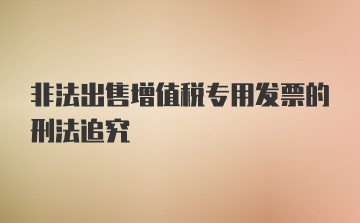 非法出售增值税专用发票的刑法追究